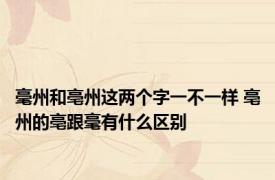 毫州和亳州这两个字一不一样 亳州的亳跟毫有什么区别